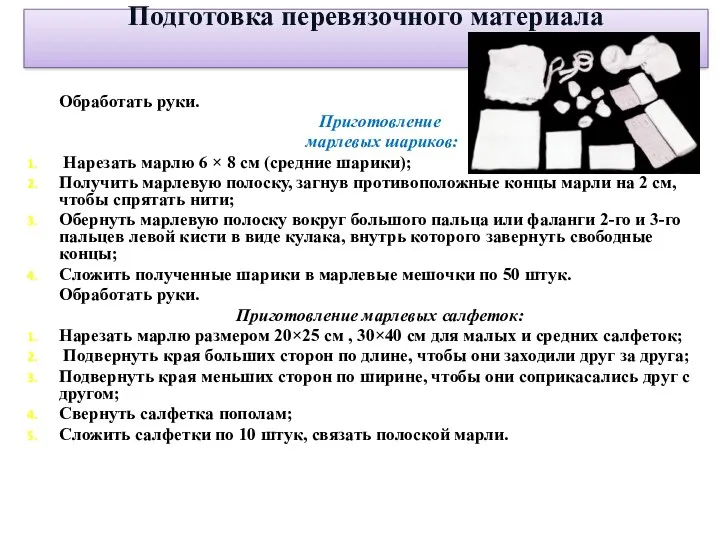 Подготовка перевязочного материала

Обработать руки.

Приготовление марлевых шариков:

1. Нарезать марлю 6 × 8 см (средние шарики);
2. Получить марлевую полоску, загнув противоположные концы марли на 2 см, чтобы спрятать нити;
3. Обернуть марлевую полоску вокруг большого пальца или фаланги 2-го и 3-го пальцев левой кисти в виде кулака, внутрь которого завернуть свободные концы;
4. Сложить полученные шарики в марлевые мешочки по 50 штук.

Обработать руки.

Приготовление марлевых салфеток:

1. Нарезать марлю размером 20×25 см , 30×40 см для малых и средних салфеток;
2. Подвернуть края больших сторон по длине, чтобы они заходили друг за друга;
3. Подвернуть края меньших сторон по ширине, чтобы они соприкасались друг с другом;
4. Свернуть салфетка пополам;
5. Сложить салфетки по 10 штук, связать полоской марли.